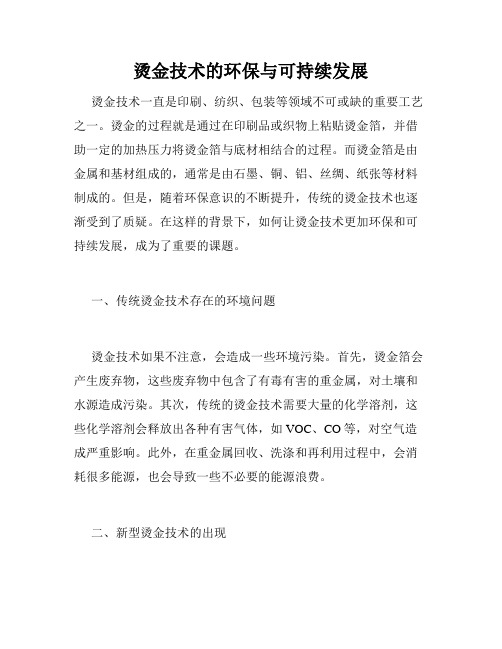 烫金技术的环保与可持续发展

烫金技术一直是印刷、纺织、包装等领域不可或缺的重要工艺之一。烫金的过程就是通过在印刷品或织物上粘贴烫金箔，并借助一定的加热压力将烫金箔与底材相结合的过程。而烫金箔是由金属和基材组成的，通常是由石墨、铜、铝、丝绸、纸张等材料制成的。但是，随着环保意识的不断提升，传统的烫金技术也逐渐受到了质疑。在这样的背景下，如何让烫金技术更加环保和可持续发展，成为了重要的课题。

一、传统烫金技术存在的环境问题

烫金技术如果不注意，会造成一些环境污染。首先，烫金箔会产生废弃物，这些废弃物中包含了有毒有害的重金属，对土壤和水源造成污染。其次，传统的烫金技术需要大量的化学溶剂，这些化学溶剂会释放出各种有害气体，如 VOC、CO 等，对空气造成严重影响。此外，在重金属回收、洗涤和再利用过程中，会消耗很多能源，也会导致一些不必要的能源浪费。

二、新型烫金技术的出现